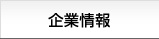 企業情報